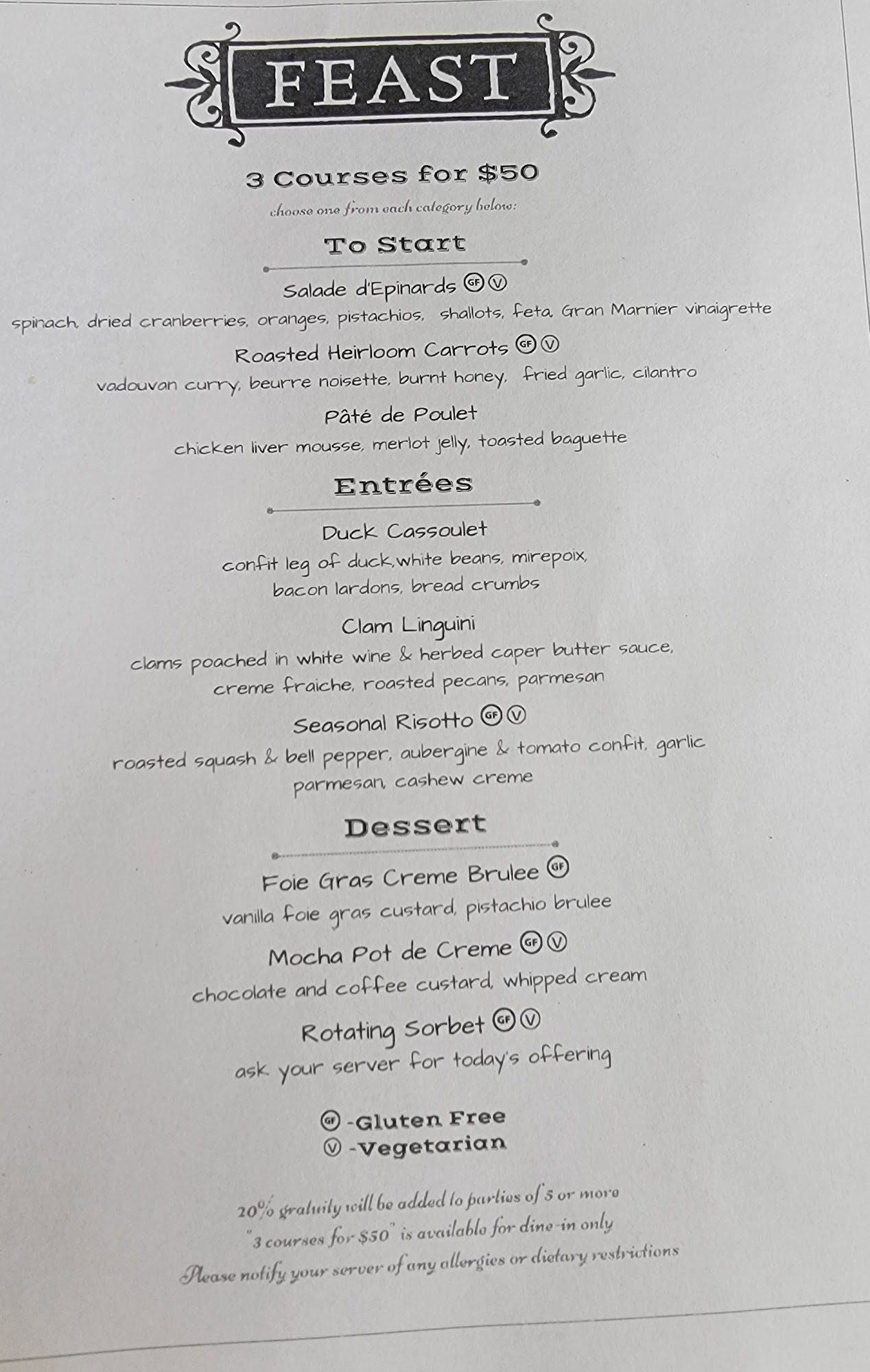 FEAST

3 Courses for $50

choose one from each category below:

To Start

Salade d'Epinards GF V

spinach, dried cranberries, oranges, pistachios, shallots, feta, Gran Marnier vinaigrette

Roasted Heirloom Carrots GF V

vadouvan curry, beurre noisette, burnt honey, fried garlic, cilantro

Pâté de Poulet

chicken liver mousse, merlot jelly, toasted baguette

Entrées

Duck Cassoulet

confit leg of duck,white beans, mirepoix, bacon lardons, bread crumbs

Clam Linguini

clams poached in white wine & herbed caper butter sauce, creme fraiche, roasted pecans, parmesan

Seasonal Risotto GF V

roasted squash & bell pepper, aubergine & tomato confit, garlic parmesan, cashew creme

Dessert

Foie Gras Creme Brulee GF

vanilla foie gras custard, pistachio brulee

Mocha Pot de Creme GF V

chocolate and coffee custard, whipped cream

Rotating Sorbet GF V

ask your server for today's offering

GF -Gluten Free
V -Vegetarian

20% gratuity will be added to parties of 5 or more
"3 courses for $50" is available for dine-in only
Please notify your server of any allergies or dietary restrictions